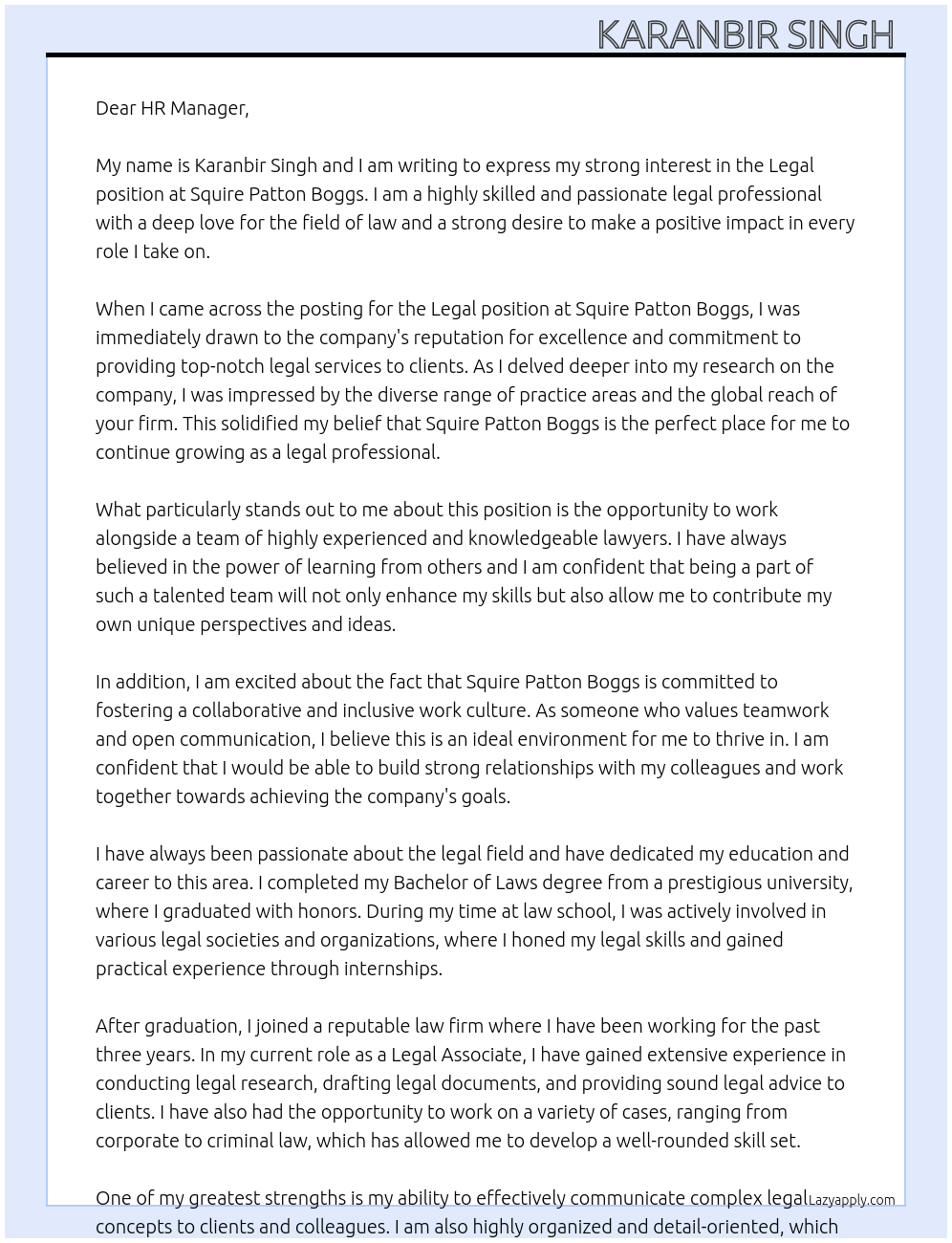 KARANBIR SINGH

Dear HR Manager,

My name is Karanbir Singh and I am writing to express my strong interest in the Legal position at Squire Patton Boggs. I am a highly skilled and passionate legal professional with a deep love for the field of law and a strong desire to make a positive impact in every role I take on.

When I came across the posting for the Legal position at Squire Patton Boggs, I was immediately drawn to the company's reputation for excellence and commitment to providing top-notch legal services to clients. As I delved deeper into my research on the company, I was impressed by the diverse range of practice areas and the global reach of your firm. This solidified my belief that Squire Patton Boggs is the perfect place for me to continue growing as a legal professional.

What particularly stands out to me about this position is the opportunity to work alongside a team of highly experienced and knowledgeable lawyers. I have always believed in the power of learning from others and I am confident that being a part of such a talented team will not only enhance my skills but also allow me to contribute my own unique perspectives and ideas.

In addition, I am excited about the fact that Squire Patton Boggs is committed to fostering a collaborative and inclusive work culture. As someone who values teamwork and open communication, I believe this is an ideal environment for me to thrive in. I am confident that I would be able to build strong relationships with my colleagues and work together towards achieving the company's goals.

I have always been passionate about the legal field and have dedicated my education and career to this area. I completed my Bachelor of Laws degree from a prestigious university, where I graduated with honors. During my time at law school, I was actively involved in various legal societies and organizations, where I honed my legal skills and gained practical experience through internships.

After graduation, I joined a reputable law firm where I have been working for the past three years. In my current role as a Legal Associate, I have gained extensive experience in conducting legal research, drafting legal documents, and providing sound legal advice to clients. I have also had the opportunity to work on a variety of cases, ranging from corporate to criminal law, which has allowed me to develop a well-rounded skill set.

One of my greatest strengths is my ability to effectively communicate complex legal concepts to clients and colleagues. I am also highly organized and detail-oriented, which

Lazyapply.com